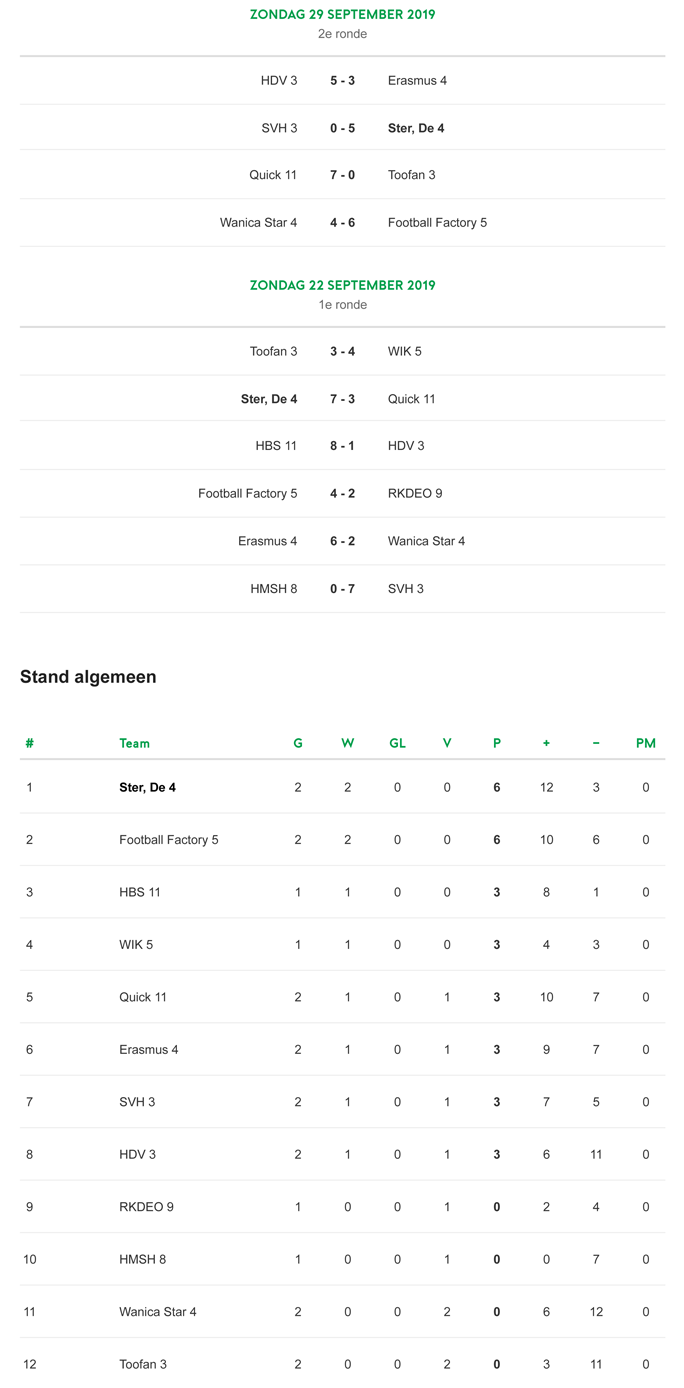 ZONDAG 29 SEPTEMBER 2019
2e ronde

| | | |
|---|---|---|
| HDV 3 | 5 - 3 | Erasmus 4 |
| SVH 3 | 0 - 5 | Ster, De 4 |
| Quick 11 | 7 - 0 | Toofan 3 |
| Wanica Star 4 | 4 - 6 | Football Factory 5 |

ZONDAG 22 SEPTEMBER 2019
1e ronde

| | | |
|---|---|---|
| Toofan 3 | 3 - 4 | WIK 5 |
| Ster, De 4 | 7 - 3 | Quick 11 |
| HBS 11 | 8 - 1 | HDV 3 |
| Football Factory 5 | 4 - 2 | RKDEO 9 |
| Erasmus 4 | 6 - 2 | Wanica Star 4 |
| HMSH 8 | 0 - 7 | SVH 3 |

Stand algemeen

| # | Team | G | W | GL | V | P | + | − | PM |
|---|---|---|---|---|---|---|---|---|---|
| 1 | Ster, De 4 | 2 | 2 | 0 | 0 | 6 | 12 | 3 | 0 |
| 2 | Football Factory 5 | 2 | 2 | 0 | 0 | 6 | 10 | 6 | 0 |
| 3 | HBS 11 | 1 | 1 | 0 | 0 | 3 | 8 | 1 | 0 |
| 4 | WIK 5 | 1 | 1 | 0 | 0 | 3 | 4 | 3 | 0 |
| 5 | Quick 11 | 2 | 1 | 0 | 1 | 3 | 10 | 7 | 0 |
| 6 | Erasmus 4 | 2 | 1 | 0 | 1 | 3 | 9 | 7 | 0 |
| 7 | SVH 3 | 2 | 1 | 0 | 1 | 3 | 7 | 5 | 0 |
| 8 | HDV 3 | 2 | 1 | 0 | 1 | 3 | 6 | 11 | 0 |
| 9 | RKDEO 9 | 1 | 0 | 0 | 1 | 0 | 2 | 4 | 0 |
| 10 | HMSH 8 | 1 | 0 | 0 | 1 | 0 | 0 | 7 | 0 |
| 11 | Wanica Star 4 | 2 | 0 | 0 | 2 | 0 | 6 | 12 | 0 |
| 12 | Toofan 3 | 2 | 0 | 0 | 2 | 0 | 3 | 11 | 0 |